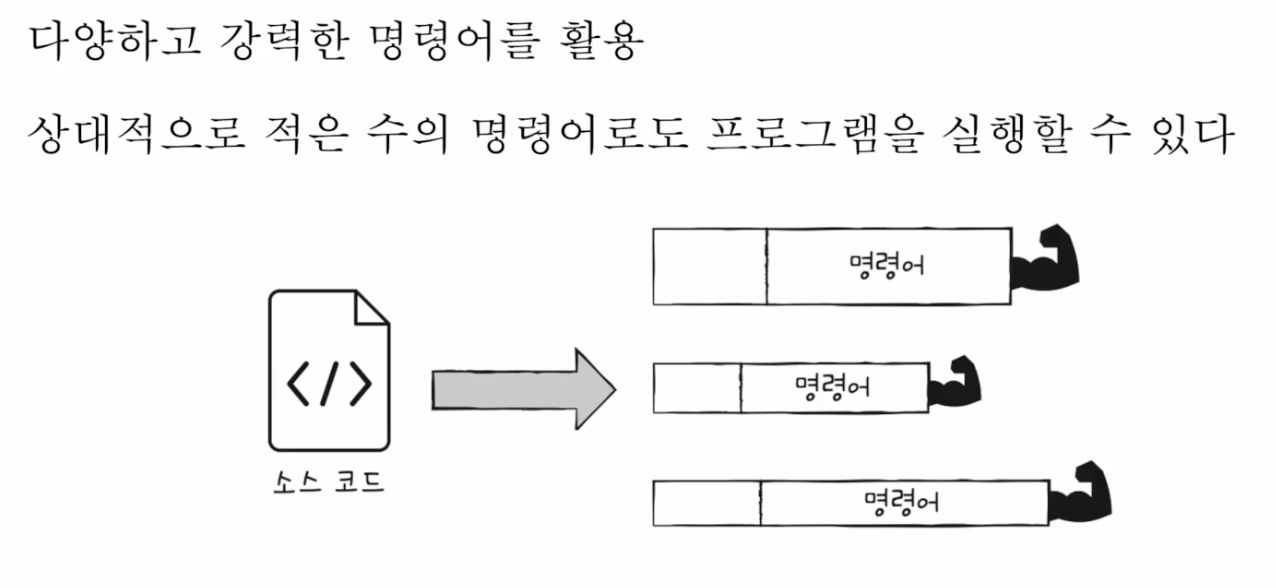 다양하고 강력한 명령어를 활용

상대적으로 적은 수의 명령어로도 프로그램을 실행할 수 있다

</>

소스 코드

명령어

명령어

명령어